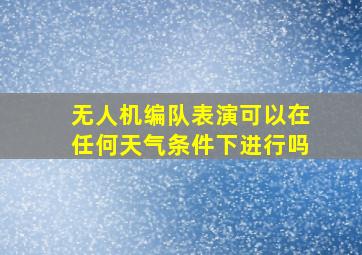 无人机编队表演可以在任何天气条件下进行吗